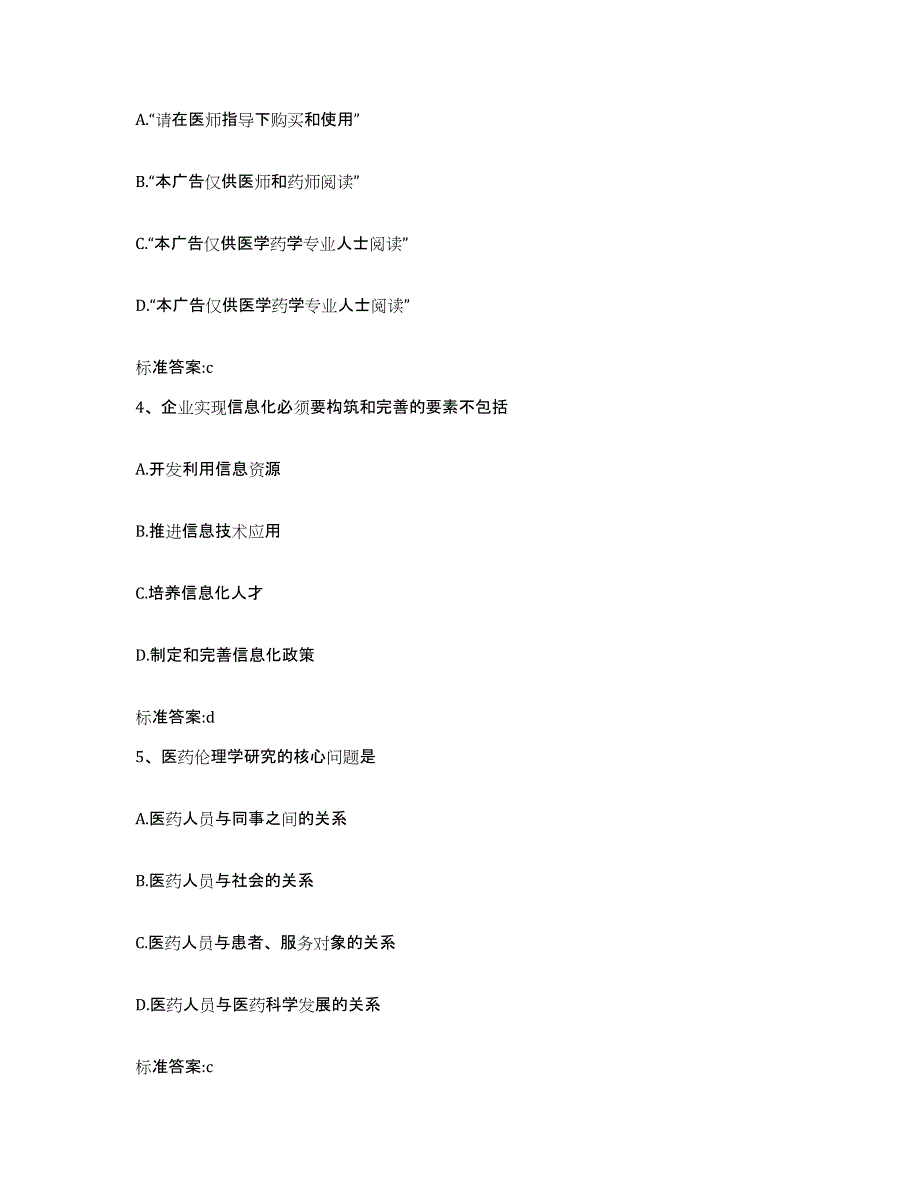 A.“请在医师指导下购买和使用”

B.“本广告仅供医师和药师阅读”

C.“本广告仅供医学药学专业人士阅读”

D.“本广告仅供医学药学专业人士阅读”

标准答案:c

4、企业实现信息化必须要构筑和完善的要素不包括

A.开发利用信息资源

B.推进信息技术应用

C.培养信息化人才

D.制定和完善信息化政策

标准答案:d

5、医药伦理学研究的核心问题是

A.医药人员与同事之间的关系

B.医药人员与社会的关系

C.医药人员与患者、服务对象的关系

D.医药人员与医药科学发展的关系

标准答案:c